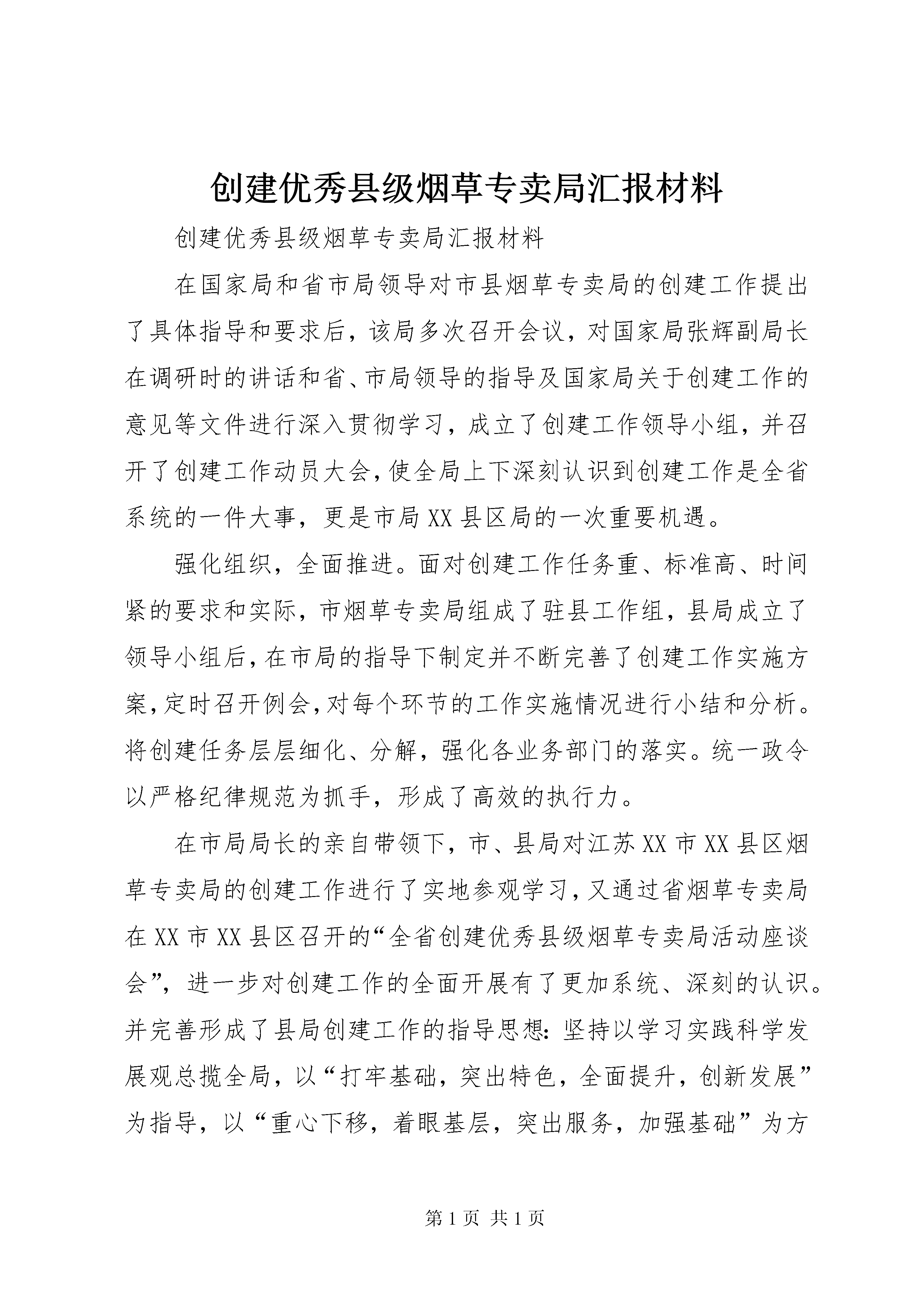 创建优秀县级烟草专卖局汇报材料

创建优秀县级烟草专卖局汇报材料

在国家局和省市局领导对市县烟草专卖局的创建工作提出了具体指导和要求后，该局多次召开会议，对国家局张辉副局长在调研时的讲话和省、市局领导的指导及国家局关于创建工作的意见等文件进行深入贯彻学习，成立了创建工作领导小组，并召开了创建工作动员大会，使全局上下深刻认识到创建工作是全省系统的一件大事，更是市局XX县区局的一次重要机遇。

强化组织，全面推进。面对创建工作任务重、标准高、时间紧的要求和实际，市烟草专卖局组成了驻县工作组，县局成立了领导小组后，在市局的指导下制定并不断完善了创建工作实施方案，定时召开例会，对每个环节的工作实施情况进行小结和分析。将创建任务层层细化、分解，强化各业务部门的落实。统一政令以严格纪律规范为抓手，形成了高效的执行力。

在市局局长的亲自带领下，市、县局对江苏XX市XX县区烟草专卖局的创建工作进行了实地参观学习，又通过省烟草专卖局在XX市XX县区召开的“全省创建优秀县级烟草专卖局活动座谈会”，进一步对创建工作的全面开展有了更加系统、深刻的认识。并完善形成了县局创建工作的指导思想：坚持以学习实践科学发展观总揽全局，以“打牢基础，突出特色，全面提升，创新发展”为指导，以“重心下移，着眼基层，突出服务，加强基础”为方

第1页 共1页